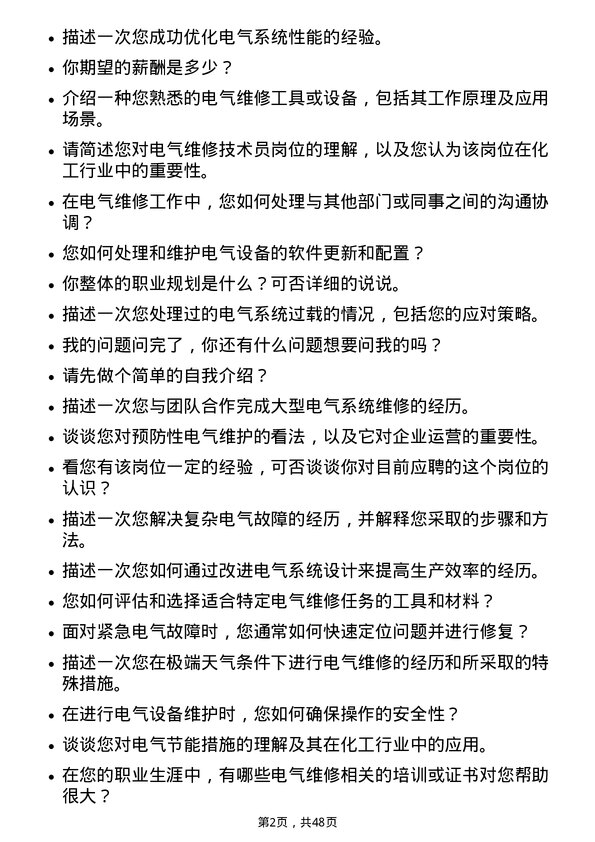 • 描述一次您成功优化电气系统性能的经验。

• 你期望的薪酬是多少？

• 介绍一种您熟悉的电气维修工具或设备，包括其工作原理及应用场景。

• 请简述您对电气维修技术员岗位的理解，以及您认为该岗位在化工行业中的重要性。

• 在电气维修工作中，您如何处理与其他部门或同事之间的沟通协调？

• 您如何处理和维护电气设备的软件更新和配置？

• 你整体的职业规划是什么？可否详细的说说。

• 描述一次您处理过的电气系统过载的情况，包括您的应对策略。

• 我的问题问完了，你还有什么问题想要问我的吗？

• 请先做个简单的自我介绍？

• 描述一次您与团队合作完成大型电气系统维修的经历。

• 谈谈您对预防性电气维护的看法，以及它对企业运营的重要性。

• 看您有该岗位一定的经验，可否谈谈你对目前应聘的这个岗位的认识？

• 描述一次您解决复杂电气故障的经历，并解释您采取的步骤和方法。

• 描述一次您如何通过改进电气系统设计来提高生产效率的经历。

• 您如何评估和选择适合特定电气维修任务的工具和材料？

• 面对紧急电气故障时，您通常如何快速定位问题并进行修复？

• 描述一次您在极端天气条件下进行电气维修的经历和所采取的特殊措施。

• 在进行电气设备维护时，您如何确保操作的安全性？

• 谈谈您对电气节能措施的理解及其在化工行业中的应用。

• 在您的职业生涯中，有哪些电气维修相关的培训或证书对您帮助很大？

第2页，共48页